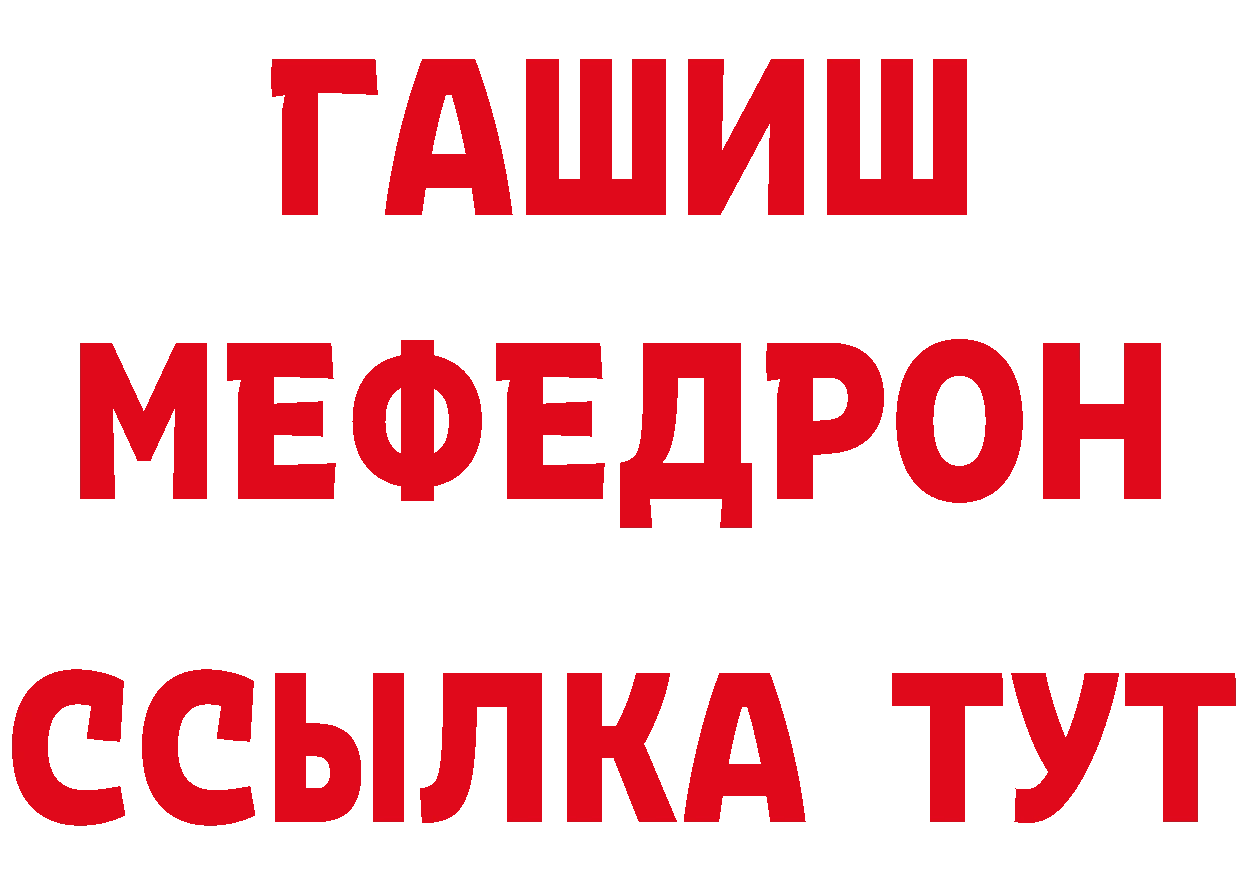 ГАШИШ
МЕФЕДРОН
ССЫЛКА ТУТ